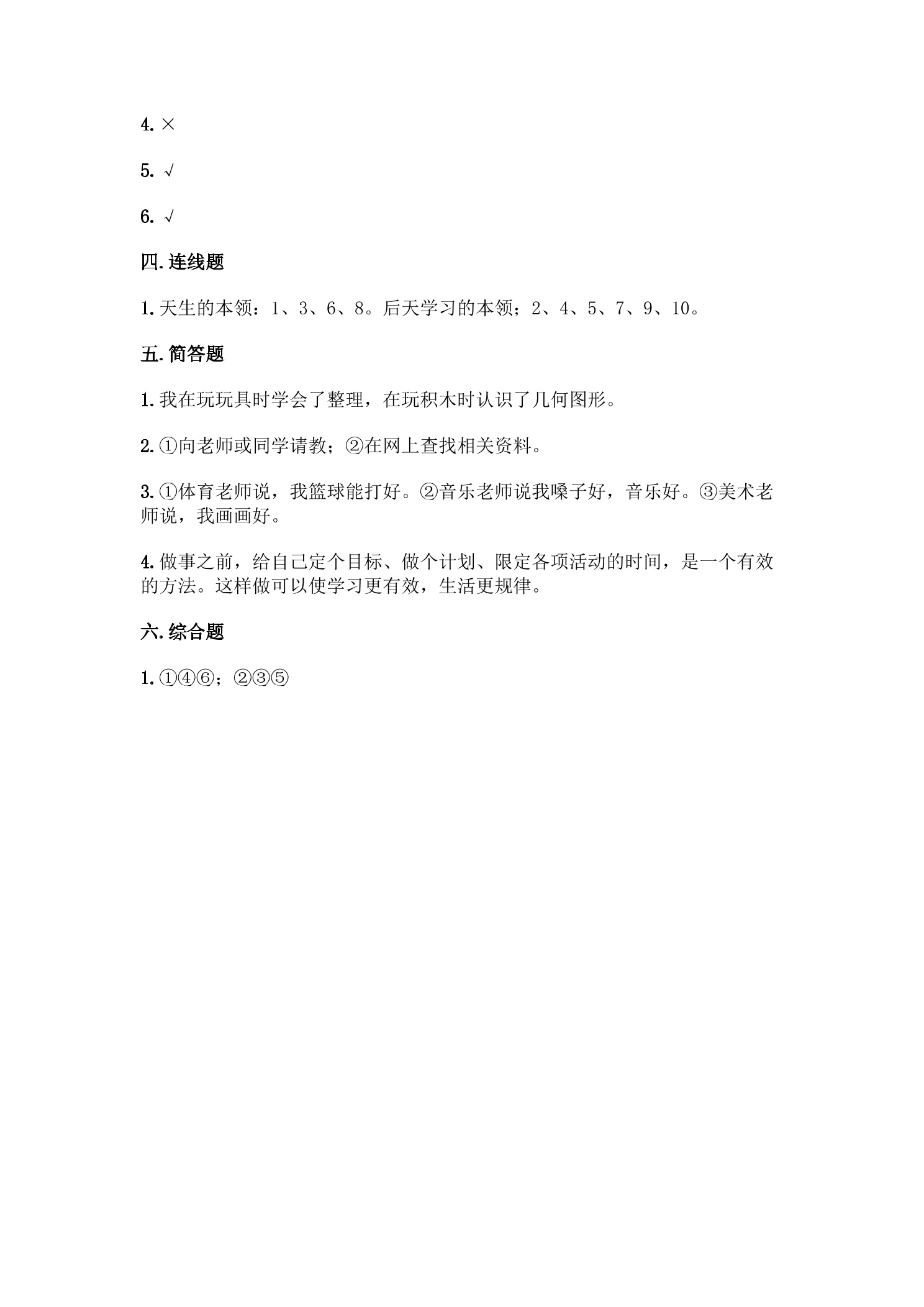 4. ×

5. √

6. √

四. 连线题

1. 天生的本领：1、3、6、8。后天学习的本领；2、4、5、7、9、10。

五. 简答题

1. 我在玩玩具时学会了整理，在玩积木时认识了几何图形。

2. ①向老师或同学请教；②在网上查找相关资料。

3. ①体育老师说，我篮球能打好。②音乐老师说我嗓子好，音乐好。③美术老师说，我画画好。

4. 做事之前，给自己定个目标、做个计划、限定各项活动的时间，是一个有效的方法。这样做可以使学习更有效，生活更规律。

六. 综合题

1. ①④⑥；②③⑤